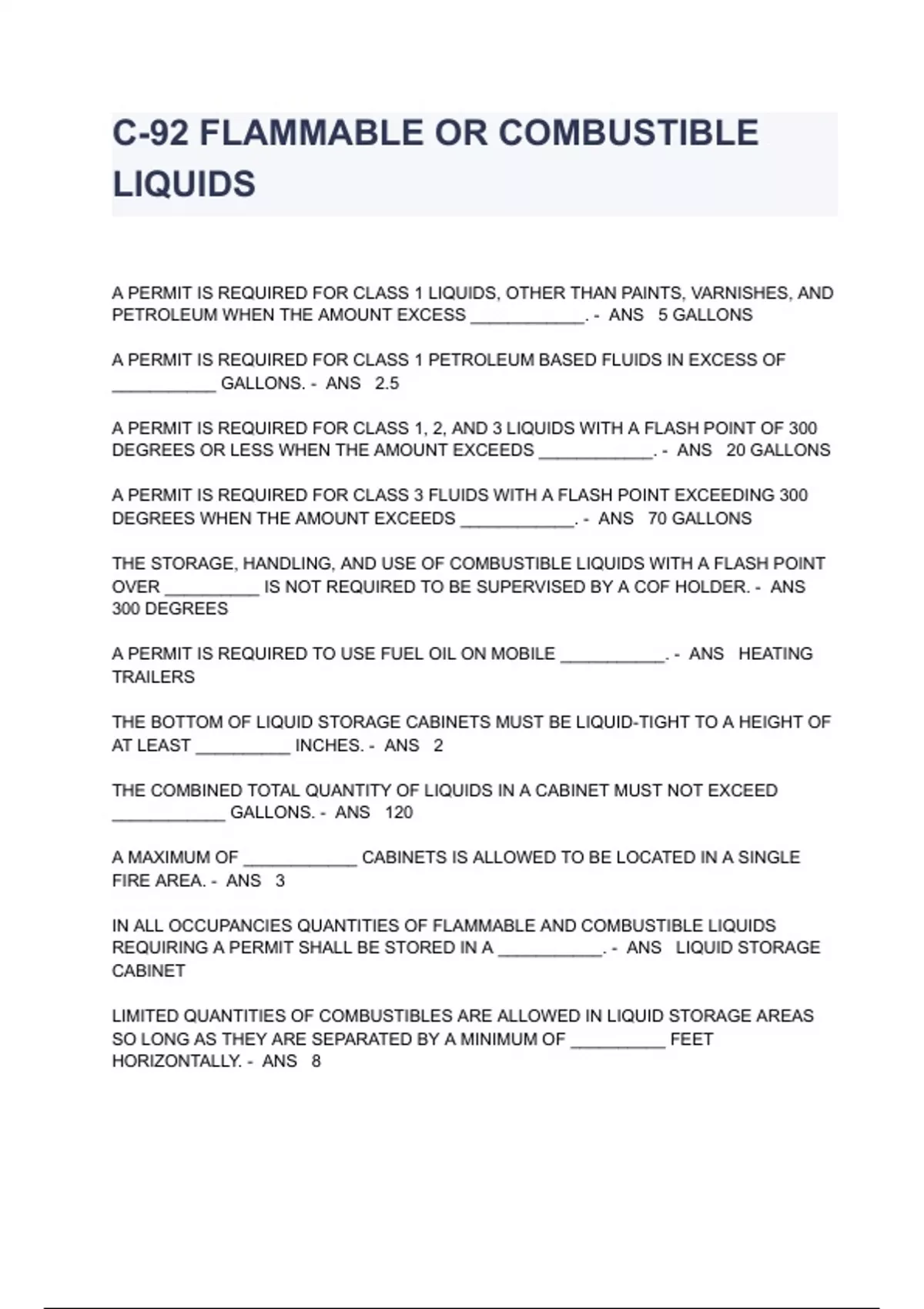 C-92 FLAMMABLE OR COMBUSTIBLE LIQUIDS

A PERMIT IS REQUIRED FOR CLASS 1 LIQUIDS, OTHER THAN PAINTS, VARNISHES, AND PETROLEUM WHEN THE AMOUNT EXCESS ____________. - ANS 5 GALLONS

A PERMIT IS REQUIRED FOR CLASS 1 PETROLEUM BASED FLUIDS IN EXCESS OF ___________ GALLONS. - ANS 2.5

A PERMIT IS REQUIRED FOR CLASS 1, 2, AND 3 LIQUIDS WITH A FLASH POINT OF 300 DEGREES OR LESS WHEN THE AMOUNT EXCEEDS ____________. - ANS 20 GALLONS

A PERMIT IS REQUIRED FOR CLASS 3 FLUIDS WITH A FLASH POINT EXCEEDING 300 DEGREES WHEN THE AMOUNT EXCEEDS ____________. - ANS 70 GALLONS

THE STORAGE, HANDLING, AND USE OF COMBUSTIBLE LIQUIDS WITH A FLASH POINT OVER __________ IS NOT REQUIRED TO BE SUPERVISED BY A COF HOLDER. - ANS 300 DEGREES

A PERMIT IS REQUIRED TO USE FUEL OIL ON MOBILE ___________. - ANS HEATING TRAILERS

THE BOTTOM OF LIQUID STORAGE CABINETS MUST BE LIQUID-TIGHT TO A HEIGHT OF AT LEAST __________ INCHES. - ANS 2

THE COMBINED TOTAL QUANTITY OF LIQUIDS IN A CABINET MUST NOT EXCEED ____________ GALLONS. - ANS 120

A MAXIMUM OF ____________ CABINETS IS ALLOWED TO BE LOCATED IN A SINGLE FIRE AREA. - ANS 3

IN ALL OCCUPANCIES QUANTITIES OF FLAMMABLE AND COMBUSTIBLE LIQUIDS REQUIRING A PERMIT SHALL BE STORED IN A ___________. - ANS LIQUID STORAGE CABINET

LIMITED QUANTITIES OF COMBUSTIBLES ARE ALLOWED IN LIQUID STORAGE AREAS SO LONG AS THEY ARE SEPARATED BY A MINIMUM OF __________ FEET HORIZONTALLY. - ANS 8